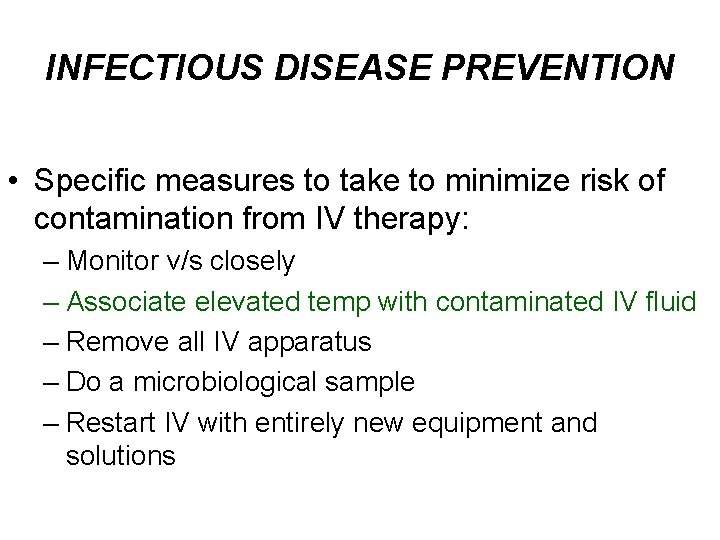 INFECTIOUS DISEASE PREVENTION

• Specific measures to take to minimize risk of contamination from IV therapy:
– Monitor v/s closely
– Associate elevated temp with contaminated IV fluid
– Remove all IV apparatus
– Do a microbiological sample
– Restart IV with entirely new equipment and solutions